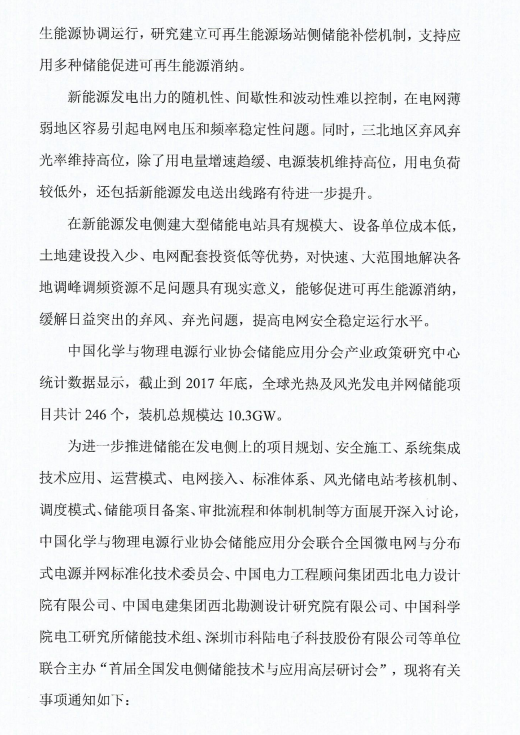 生能源协调运行，研究建立可再生能源场站侧储能补偿机制，支持应用多种储能促进可再生能源消纳。

新能源发电出力的随机性、间歇性和波动性难以控制，在电网薄弱地区容易引起电网电压和频率稳定性问题。同时，三北地区弃风弃光率维持高位，除了用电量增速趋缓、电源装机维持高位，用电负荷较低外，还包括新能源发电送出线路有待进一步提升。

在新能源发电侧建大型储能电站具有规模大、设备单位成本低，土地建设投入少、电网配套投资低等优势，对快速、大范围地解决各地调峰调频资源不足问题具有现实意义，能够促进可再生能源消纳，缓解日益突出的弃风、弃光问题，提高电网安全稳定运行水平。

中国化学与物理电源行业协会储能应用分会产业政策研究中心统计数据显示，截止到 2017 年底，全球光热及风光发电并网储能项目共计 246 个，装机总规模达 10.3GW。

为进一步推进储能在发电侧上的项目规划、安全施工、系统集成技术应用、运营模式、电网接入、标准体系、风光储电站考核机制、调度模式、储能项目备案、审批流程和体制机制等方面展开深入讨论，中国化学与物理电源行业协会储能应用分会联合全国微电网与分布式电源并网标准化技术委员会、中国电力工程顾问集团西北电力设计院有限公司、中国电建集团西北勘测设计研究院有限公司、中国科学院电工研究所储能技术组、深圳市科陆电子科技股份有限公司等单位联合主办“首届全国发电侧储能技术与应用高层研讨会”，现将有关事项通知如下：